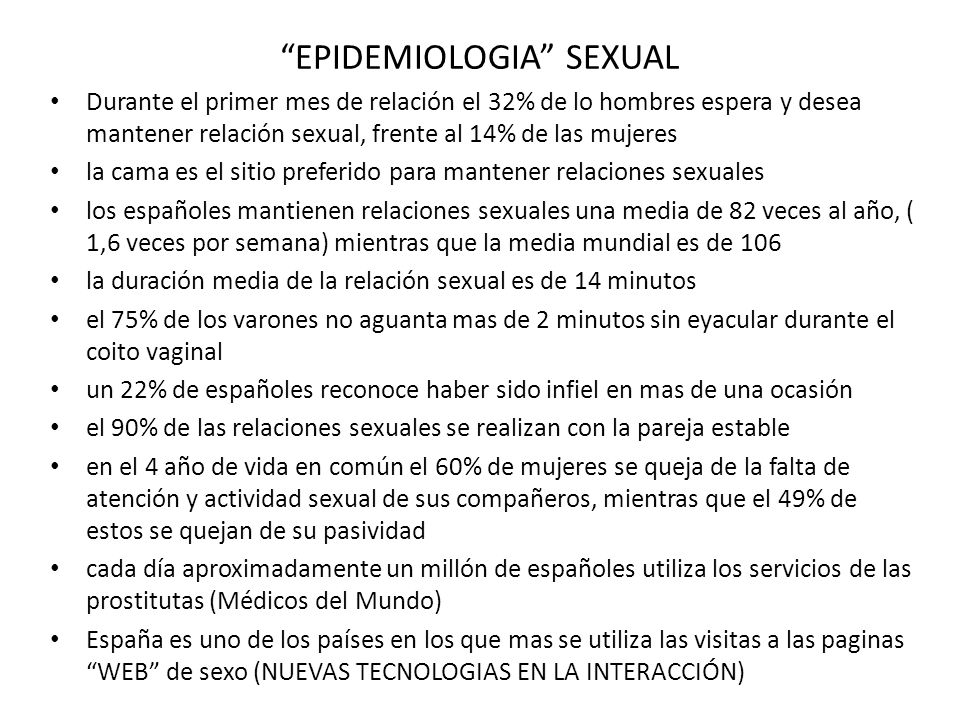 “EPIDEMIOLOGIA” SEXUAL

• Durante el primer mes de relación el 32% de lo hombres espera y desea mantener relación sexual, frente al 14% de las mujeres
• la cama es el sitio preferido para mantener relaciones sexuales
• los españoles mantienen relaciones sexuales una media de 82 veces al año, ( 1,6 veces por semana) mientras que la media mundial es de 106
• la duración media de la relación sexual es de 14 minutos
• el 75% de los varones no aguanta mas de 2 minutos sin eyacular durante el coito vaginal
• un 22% de españoles reconoce haber sido infiel en mas de una ocasión
• el 90% de las relaciones sexuales se realizan con la pareja estable
• en el 4 año de vida en común el 60% de mujeres se queja de la falta de atención y actividad sexual de sus compañeros, mientras que el 49% de estos se quejan de su pasividad
• cada día aproximadamente un millón de españoles utiliza los servicios de las prostitutas (Médicos del Mundo)
• España es uno de los países en los que mas se utiliza las visitas a las paginas “WEB” de sexo (NUEVAS TECNOLOGIAS EN LA INTERACCIÓN)